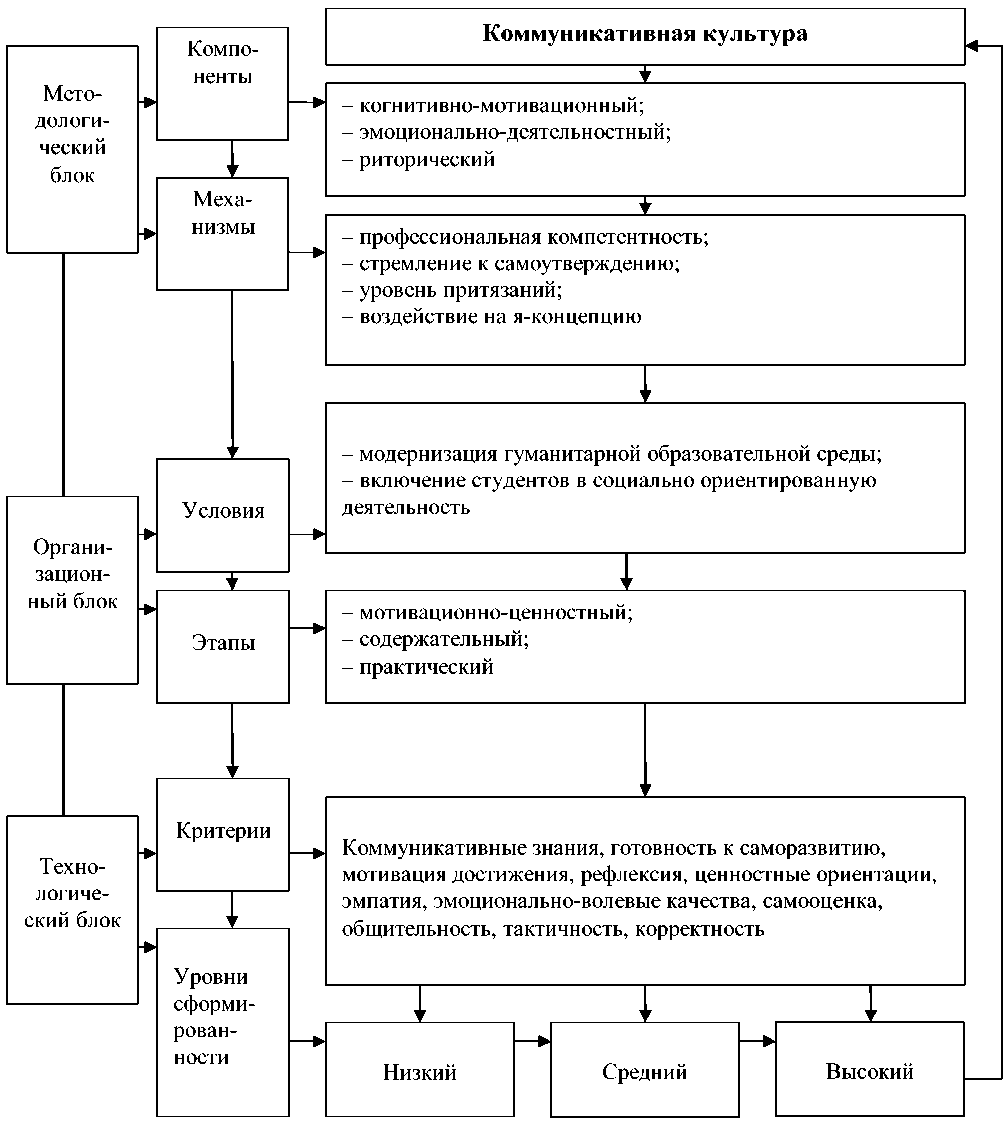 Коммуникативная культура

Методологический блок

Компоненты

– когнитивно-мотивационный;
– эмоционально-деятельностный;
– риторический

Механизмы

– профессиональная компетентность;
– стремление к самоутверждению;
– уровень притязаний;
– воздействие на я-концепцию

Организационный блок

Условия

– модернизация гуманитарной образовательной среды;
– включение студентов в социально ориентированную деятельность

Этапы

– мотивационно-ценностный;
– содержательный;
– практический

Технологический блок

Критерии

Коммуникативные знания, готовность к саморазвитию, мотивация достижения, рефлексия, ценностные ориентации, эмпатия, эмоционально-волевые качества, самооценка, общительность, тактичность, корректность

Уровни сформированности

Низкий

Средний

Высокий